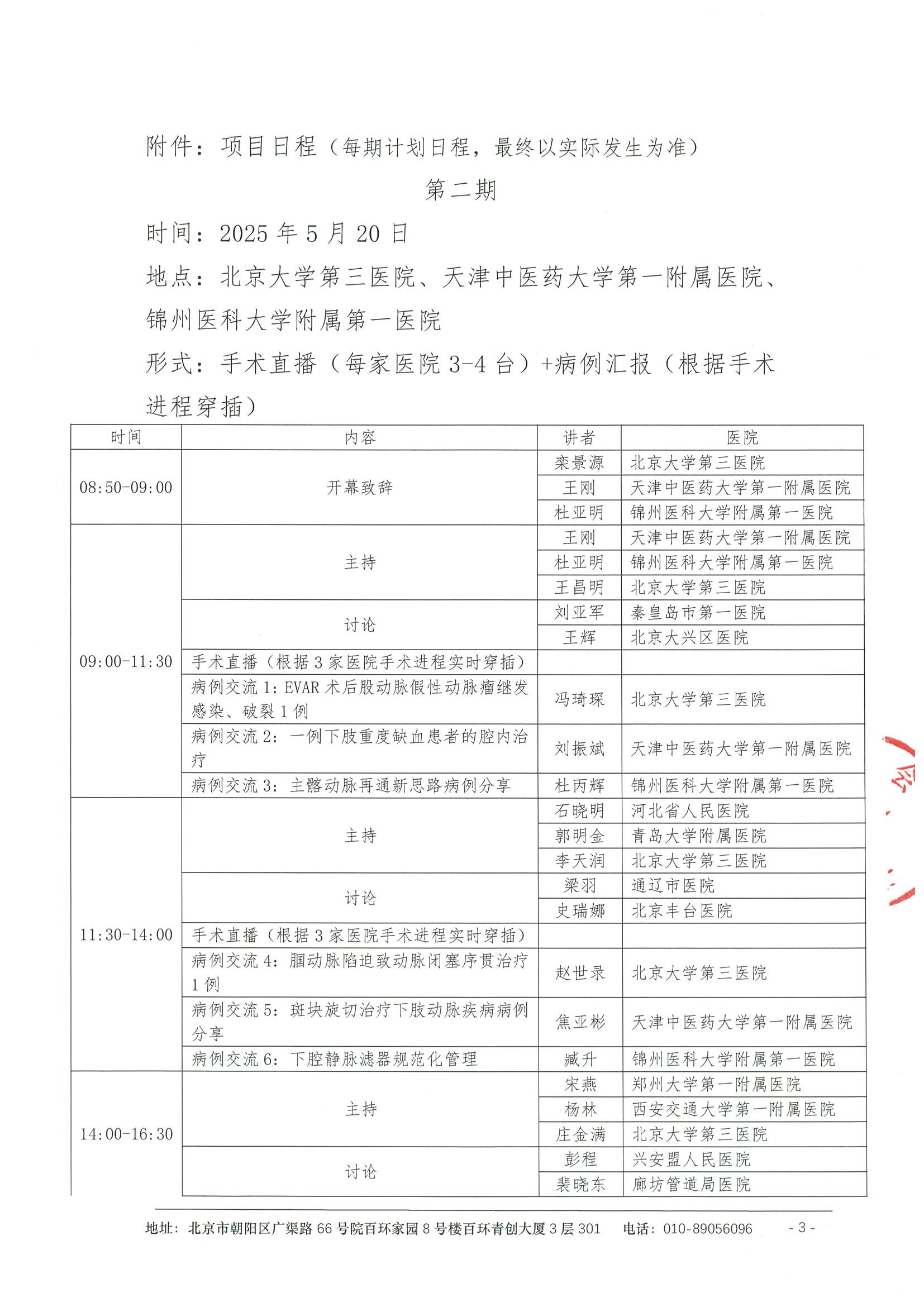 附件：项目日程（每期计划日程，最终以实际发生为准）

第二期

时间：2025 年 5 月 20 日

地点：北京大学第三医院、天津中医药大学第一附属医院、锦州医科大学附属第一医院

形式：手术直播（每家医院 3-4 台）+病例汇报（根据手术进程穿插）

| 时间 | 内容 | 讲者 | 医院 |
|---|---|---|---|
| 08:50-09:00 | 开幕致辞 | 栾景源 | 北京大学第三医院 |
| | | 王刚 | 天津中医药大学第一附属医院 |
| | | 杜亚明 | 锦州医科大学附属第一医院 |
| 09:00-11:30 | 主持 | 王刚 | 天津中医药大学第一附属医院 |
| | | 杜亚明 | 锦州医科大学附属第一医院 |
| | | 王昌明 | 北京大学第三医院 |
| | 讨论 | 刘亚军 | 秦皇岛市第一医院 |
| | | 王辉 | 北京大兴区医院 |
| | 手术直播（根据 3 家医院手术进程实时穿插） | | |
| | 病例交流 1：EVAR 术后股动脉假性动脉瘤继发感染、破裂 1 例 | 冯琦琛 | 北京大学第三医院 |
| | 病例交流 2：一例下肢重度缺血患者的腔内治疗 | 刘振斌 | 天津中医药大学第一附属医院 |
| | 病例交流 3：主髂动脉再通新思路病例分享 | 杜丙辉 | 锦州医科大学附属第一医院 |
| 11:30-14:00 | 主持 | 石晓明 | 河北省人民医院 |
| | | 郭明金 | 青岛大学附属医院 |
| | | 李天润 | 北京大学第三医院 |
| | 讨论 | 梁羽 | 通辽市医院 |
| | | 史瑞娜 | 北京丰台医院 |
| | 手术直播（根据 3 家医院手术进程实时穿插） | | |
| | 病例交流 4：腘动脉陷迫致动脉闭塞序贯治疗 1 例 | 赵世录 | 北京大学第三医院 |
| | 病例交流 5：斑块旋切治疗下肢动脉疾病病例分享 | 焦亚彬 | 天津中医药大学第一附属医院 |
| | 病例交流 6：下腔静脉滤器规范化管理 | 臧升 | 锦州医科大学附属第一医院 |
| 14:00-16:30 | 主持 | 宋燕 | 郑州大学第一附属医院 |
| | | 杨林 | 西安交通大学第一附属医院 |
| | | 庄金满 | 北京大学第三医院 |
| | 讨论 | 彭程 | 兴安盟人民医院 |
| | | 裴晓东 | 廊坊管道局医院 |

地址：北京市朝阳区广渠路 66 号院百环家园 8 号楼百环青创大厦 3 层 301 电话：010-89056096 - 3 -